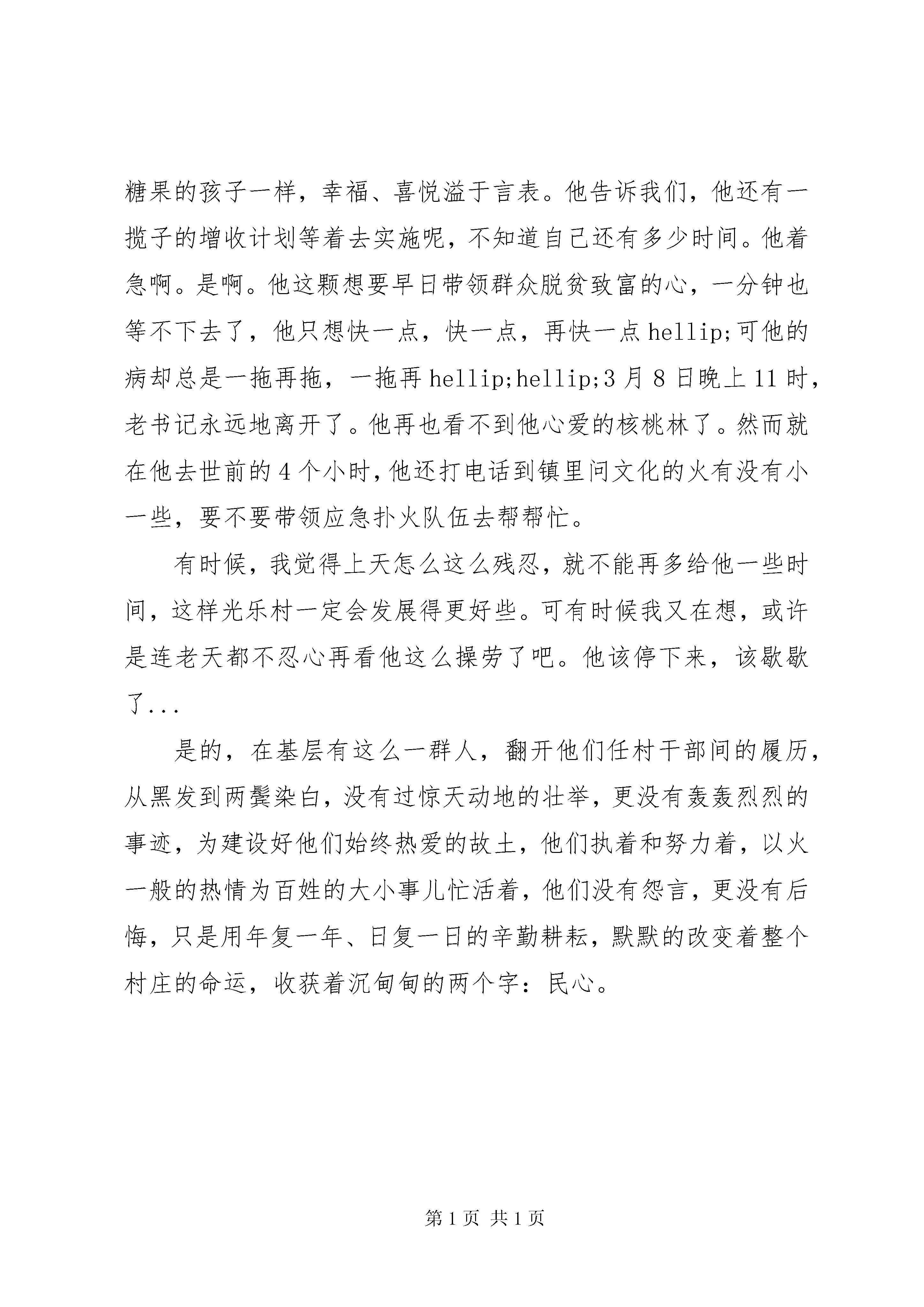 糖果的孩子一样，幸福、喜悦溢于言表。他告诉我们，他还有一揽子的增收计划等着去实施呢，不知道自己还有多少时间。他着急啊。是啊。他这颗想要早日带领群众脱贫致富的心，一分钟也等不下去了，他只想快一点，快一点，再快一点 hellip;可他的病却总是一拖再拖，一拖再 hellip;hellip;3 月 8 日晚上 11 时，老书记永远地离开了。他再也看不到他心爱的核桃林了。然而就在他去世前的 4 个小时，他还打电话到镇里问文化的火有没有小一些，要不要带领应急扑火队伍去帮帮忙。

有时候，我觉得上天怎么这么残忍，就不能再多给他一些时间，这样光乐村一定会发展得更好些。可有时候我又在想，或许是连老天都不忍心再看他这么操劳了吧。他该停下来，该歇歇了...

是的，在基层有这么一群人，翻开他们任村干部间的履历，从黑发到两鬓染白，没有过惊天动地的壮举，更没有轰轰烈烈的事迹，为建设好他们始终热爱的故土，他们执着和努力着，以火一般的热情为百姓的大小事儿忙活着，他们没有怨言，更没有后悔，只是用年复一年、日复一日的辛勤耕耘，默默的改变着整个村庄的命运，收获着沉甸甸的两个字：民心。

第 1 页 共 1 页